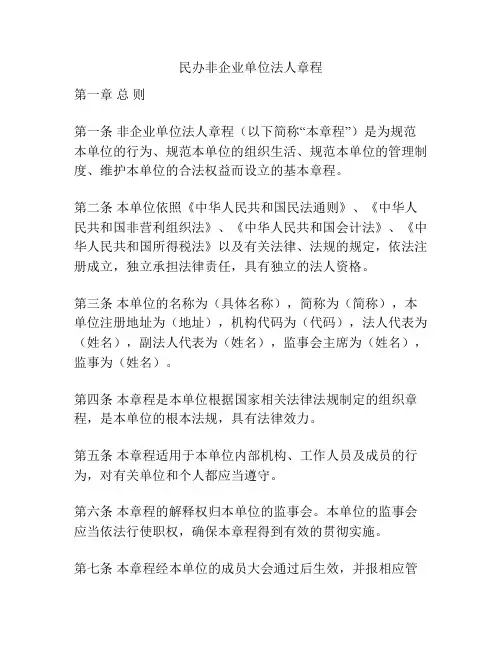 民办非企业单位法人章程

第一章 总 则

第一条 非企业单位法人章程（以下简称“本章程”）是为规范本单位的行为、规范本单位的组织生活、规范本单位的管理制度、维护本单位的合法权益而设立的基本章程。

第二条 本单位依照《中华人民共和国民法通则》、《中华人民共和国非营利组织法》、《中华人民共和国会计法》、《中华人民共和国所得税法》以及有关法律、法规的规定，依法注册成立，独立承担法律责任，具有独立的法人资格。

第三条 本单位的名称为（具体名称），简称为（简称），本单位注册地址为（地址），机构代码为（代码），法人代表为（姓名），副法人代表为（姓名），监事会主席为（姓名），监事为（姓名）。

第四条 本章程是本单位根据国家相关法律法规制定的组织章程，是本单位的根本法规，具有法律效力。

第五条 本章程适用于本单位内部机构、工作人员及成员的行为，对有关单位和个人都应当遵守。

第六条 本章程的解释权归本单位的监事会。本单位的监事会应当依法行使职权，确保本章程得到有效的贯彻实施。

第七条 本章程经本单位的成员大会通过后生效，并报相应管